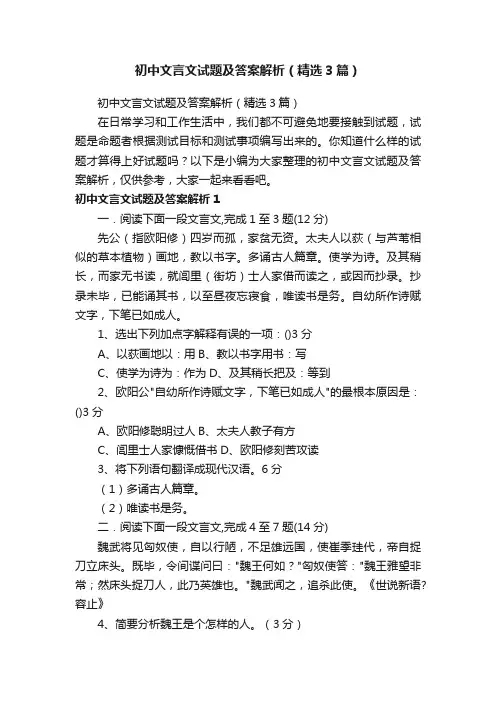 初中文言文试题及答案解析（精选3篇）

初中文言文试题及答案解析（精选3篇）

在日常学习和工作生活中，我们都不可避免地要接触到试题，试题是命题者根据测试目标和测试事项编写出来的。你知道什么样的试题才算得上好试题吗？以下是小编为大家整理的初中文言文试题及答案解析，仅供参考，大家一起来看看吧。

初中文言文试题及答案解析1

一．阅读下面一段文言文,完成1至3题(12分)

先公（指欧阳修）四岁而孤，家贫无资。太夫人以荻（与芦苇相似的草本植物）画地，教以书字。多诵古人篇章。使学为诗。及其稍长，而家无书读，就闾里（街坊）士人家借而读之，或因而抄录。抄录未毕，已能诵其书，以至昼夜忘寝食，唯读书是务。自幼所作诗赋文字，下笔已如成人。

1、选出下列加点字解释有误的一项：()3分

A、以荻画地以：用 B、教以书字用书：写

C、使学为诗为：作为 D、及其稍长把及：等到

2、欧阳公"自幼所作诗赋文字，下笔已如成人"的最根本原因是：()3分

A、欧阳修聪明过人 B、太夫人教子有方

C、闾里士人家慷慨借书 D、欧阳修刻苦攻读

3、将下列语句翻译成现代汉语。6分

（1）多诵古人篇章。

（2）唯读书是务。

二．阅读下面一段文言文,完成4至7题(14分)

魏武将见匈奴使，自以行陋，不足雄远国，使崔季珪代，帝自捉刀立床头。既毕，令间谍问曰："魏王何如？"匈奴使答："魏王雅望非常；然床头捉刀人，此乃英雄也。"魏武闻之，追杀此使。《世说新语?容止》

4、简要分析魏王是个怎样的人。（3分）